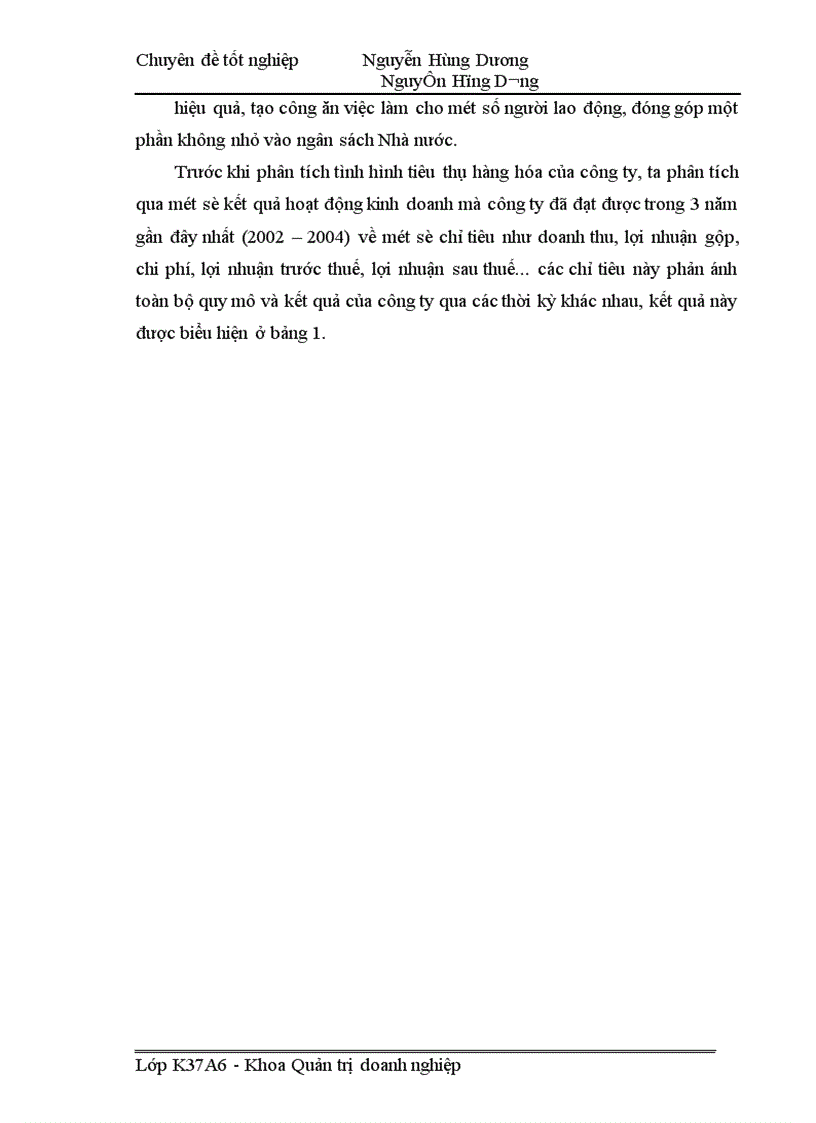 Chuyên đề tốt nghiệp Nguyễn Hùng Dương
NguyÔn Hïng D¬ng

hiệu quả, tạo công ăn việc làm cho mét số người lao động, đóng góp một phần không nhỏ vào ngân sách Nhà nước.

Trước khi phân tích tình hình tiêu thụ hàng hóa của công ty, ta phân tích qua mét sè kết quả hoạt động kinh doanh mà công ty đã đạt được trong 3 năm gần đây nhất (2002 – 2004) về mét sè chỉ tiêu như doanh thu, lợi nhuận gộp, chi phí, lợi nhuận trước thuế, lợi nhuận sau thuế... các chỉ tiêu này phản ánh toàn bộ quy mô và kết quả của công ty qua các thời kỳ khác nhau, kết quả này được biểu hiện ở bảng 1.

Lớp K37A6 - Khoa Quản trị doanh nghiệp